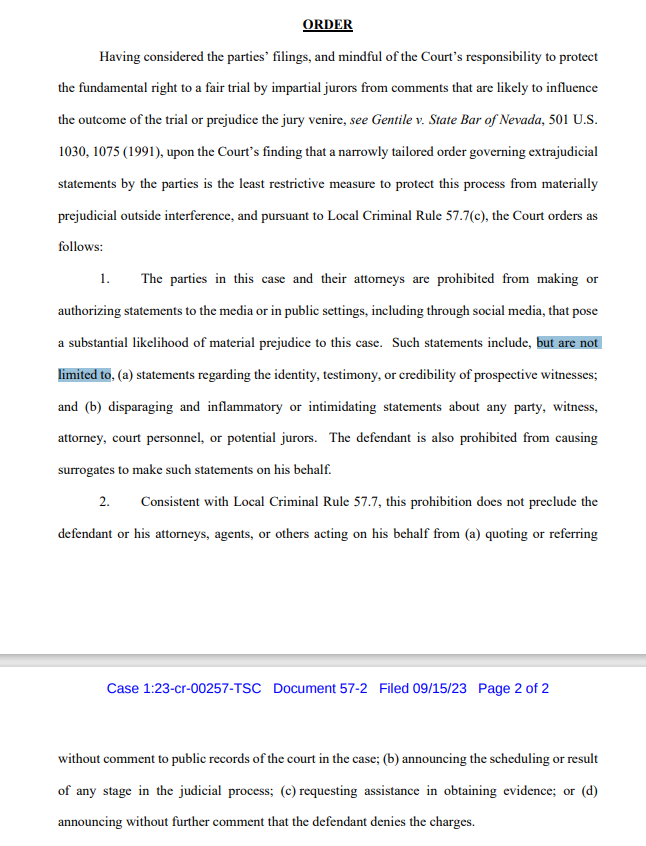 ORDER

Having considered the parties' filings, and mindful of the Court's responsibility to protect the fundamental right to a fair trial by impartial jurors from comments that are likely to influence the outcome of the trial or prejudice the jury venire, see Gentile v. State Bar of Nevada, 501 U.S. 1030, 1075 (1991), upon the Court's finding that a narrowly tailored order governing extrajudicial statements by the parties is the least restrictive measure to protect this process from materially prejudicial outside interference, and pursuant to Local Criminal Rule 57.7(c), the Court orders as follows:

1. The parties in this case and their attorneys are prohibited from making or authorizing statements to the media or in public settings, including through social media, that pose a substantial likelihood of material prejudice to this case. Such statements include, but are not limited to, (a) statements regarding the identity, testimony, or credibility of prospective witnesses; and (b) disparaging and inflammatory or intimidating statements about any party, witness, attorney, court personnel, or potential jurors. The defendant is also prohibited from causing surrogates to make such statements on his behalf.

2. Consistent with Local Criminal Rule 57.7, this prohibition does not preclude the defendant or his attorneys, agents, or others acting on his behalf from (a) quoting or referring

Case 1:23-cr-00257-TSC Document 57-2 Filed 09/15/23 Page 2 of 2

without comment to public records of the court in the case; (b) announcing the scheduling or result of any stage in the judicial process; (c) requesting assistance in obtaining evidence; or (d) announcing without further comment that the defendant denies the charges.